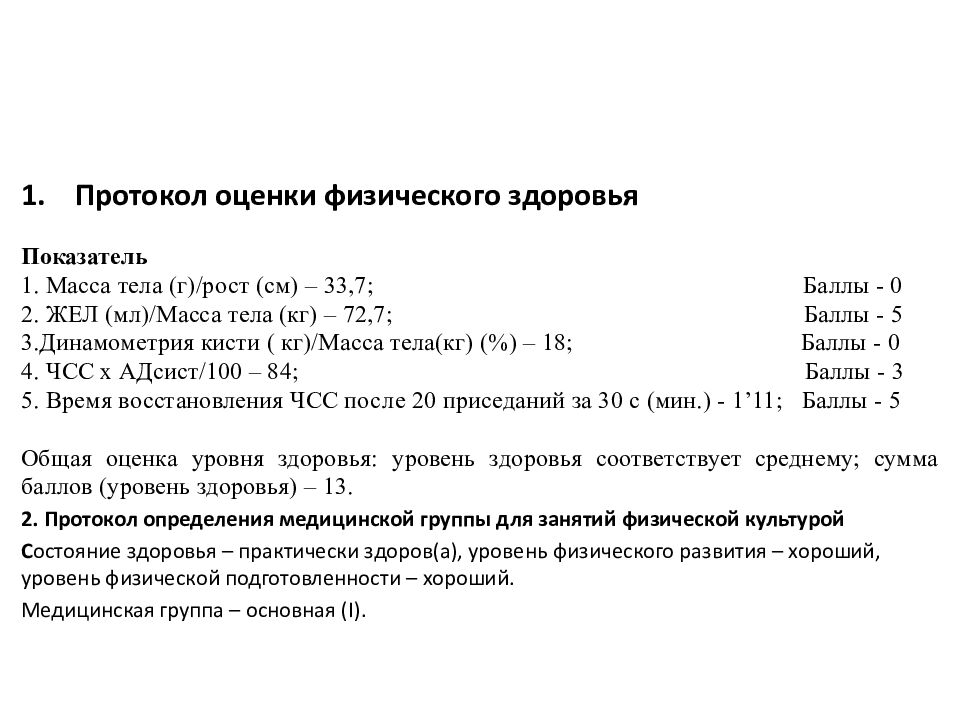 1. Протокол оценки физического здоровья

Показатель
1. Масса тела (г)/рост (см) – 33,7; Баллы - 0
2. ЖЕЛ (мл)/Масса тела (кг) – 72,7; Баллы - 5
3.Динамометрия кисти ( кг)/Масса тела(кг) (%) – 18; Баллы - 0
4. ЧСС х АДсист/100 – 84; Баллы - 3
5. Время восстановления ЧСС после 20 приседаний за 30 с (мин.) - 1’11; Баллы - 5

Общая оценка уровня здоровья: уровень здоровья соответствует среднему; сумма баллов (уровень здоровья) – 13.

2. Протокол определения медицинской группы для занятий физической культурой

Состояние здоровья – практически здоров(а), уровень физического развития – хороший, уровень физической подготовленности – хороший.

Медицинская группа – основная (I).